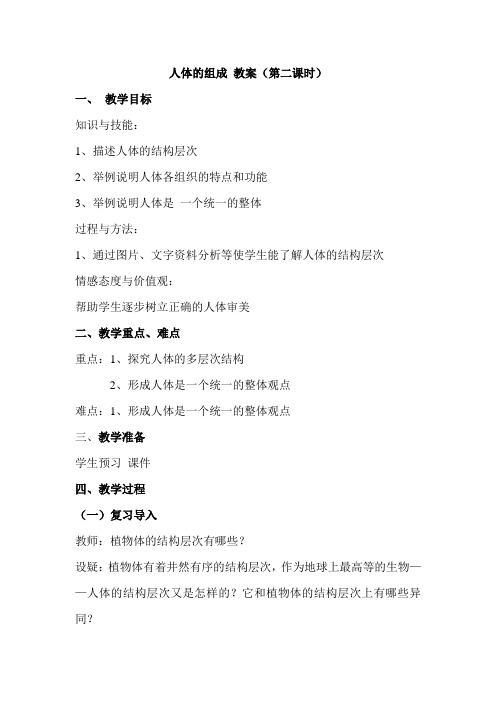 人体的组成 教案（第二课时）

一、 教学目标

知识与技能：

1、描述人体的结构层次

2、举例说明人体各组织的特点和功能

3、举例说明人体是 一个统一的整体

过程与方法：

1、通过图片、文字资料分析等使学生能了解人体的结构层次

情感态度与价值观：

帮助学生逐步树立正确的人体审美

二、教学重点、难点

重点：1、探究人体的多层次结构

2、形成人体是一个统一的整体观点

难点：1、形成人体是一个统一的整体观点

三、教学准备

学生预习 课件

四、教学过程

（一）复习导入

教师：植物体的结构层次有哪些？

设疑：植物体有着井然有序的结构层次，作为地球上最高等的生物——人体的结构层次又是怎样的？它和植物体的结构层次上有哪些异同？